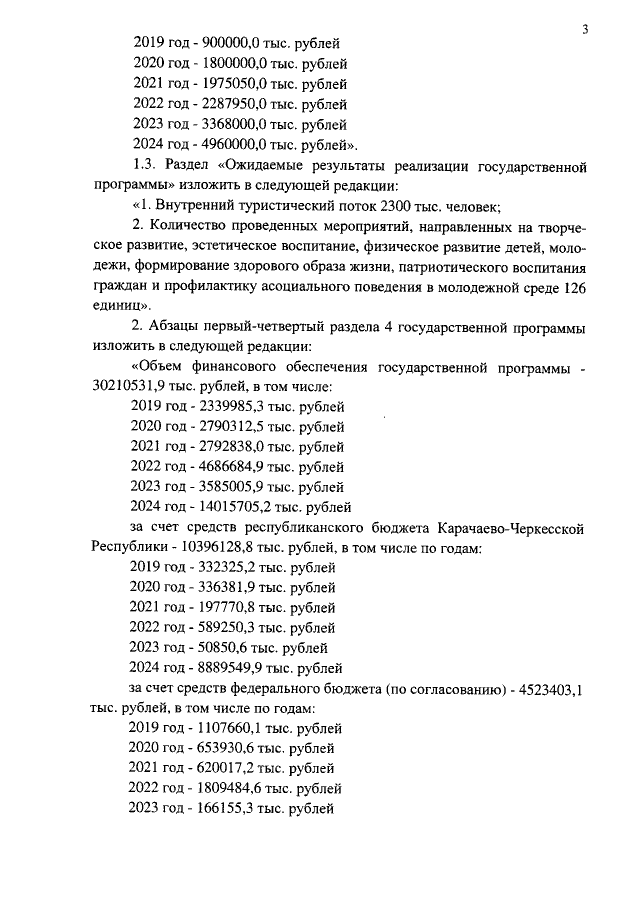 3

2019 год - 900000,0 тыс. рублей
2020 год - 1800000,0 тыс. рублей
2021 год - 1975050,0 тыс. рублей
2022 год - 2287950,0 тыс. рублей
2023 год - 3368000,0 тыс. рублей
2024 год - 4960000,0 тыс. рублей».

1.3. Раздел «Ожидаемые результаты реализации государственной программы» изложить в следующей редакции:

«1. Внутренний туристический поток 2300 тыс. человек;

2. Количество проведенных мероприятий, направленных на творческое развитие, эстетическое воспитание, физическое развитие детей, молодежи, формирование здорового образа жизни, патриотического воспитания граждан и профилактику асоциального поведения в молодежной среде 126 единиц».

2. Абзацы первый-четвертый раздела 4 государственной программы изложить в следующей редакции:

«Объем финансового обеспечения государственной программы - 30210531,9 тыс. рублей, в том числе:
2019 год - 2339985,3 тыс. рублей
2020 год - 2790312,5 тыс. рублей
2021 год - 2792838,0 тыс. рублей
2022 год - 4686684,9 тыс. рублей
2023 год - 3585005,9 тыс. рублей
2024 год - 14015705,2 тыс. рублей

за счет средств республиканского бюджета Карачаево-Черкесской Республики - 10396128,8 тыс. рублей, в том числе по годам:
2019 год - 332325,2 тыс. рублей
2020 год - 336381,9 тыс. рублей
2021 год - 197770,8 тыс. рублей
2022 год - 589250,3 тыс. рублей
2023 год - 50850,6 тыс. рублей
2024 год - 8889549,9 тыс. рублей

за счет средств федерального бюджета (по согласованию) - 4523403,1 тыс. рублей, в том числе по годам:
2019 год - 1107660,1 тыс. рублей
2020 год - 653930,6 тыс. рублей
2021 год - 620017,2 тыс. рублей
2022 год - 1809484,6 тыс. рублей
2023 год - 166155,3 тыс. рублей